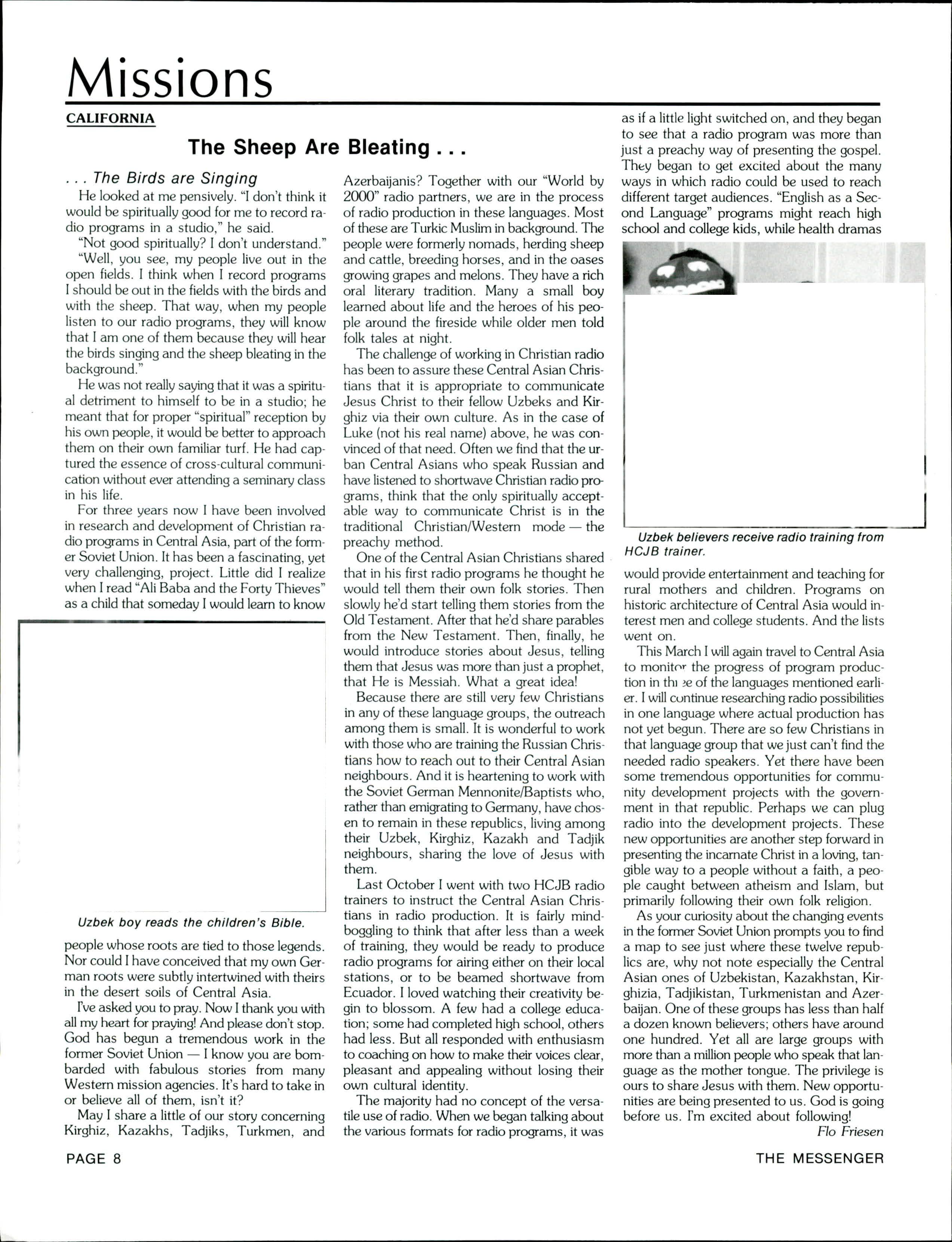 Missions

CALIFORNIA

The Sheep Are Bleating . . .

. . . The Birds are Singing

He looked at me pensively. "I don't think it would be spiritually good for me to record radio programs in a studio," he said.

"Not good spiritually? I don't understand."

"Well, you see, my people live out in the open fields. I think when I record programs I should be out in the fields with the birds and with the sheep. That way, when my people listen to our radio programs, they will know that I am one of them because they will hear the birds singing and the sheep bleating in the background."

He was not really saying that it was a spiritual detriment to himself to be in a studio; he meant that for proper "spiritual" reception by his own people, it would be better to approach them on their own familiar turf. He had captured the essence of cross-cultural communication without ever attending a seminary class in his life.

For three years now I have been involved in research and development of Christian radio programs in Central Asia, part of the former Soviet Union. It has been a fascinating, yet very challenging, project. Little did I realize when I read "Ali Baba and the Forty Thieves" as a child that someday I would learn to know

Uzbek boy reads the children's Bible.

people whose roots are tied to those legends. Nor could I have conceived that my own German roots were subtly intertwined with theirs in the desert soils of Central Asia.

I've asked you to pray. Now I thank you with all my heart for praying! And please don't stop. God has begun a tremendous work in the former Soviet Union — I know you are bombarded with fabulous stories from many Western mission agencies. It's hard to take in or believe all of them, isn't it?

May I share a little of our story concerning Kirghiz, Kazakhs, Tadjiks, Turkmen, and Azerbaijanis? Together with our "World by 2000" radio partners, we are in the process of radio production in these languages. Most of these are Turkic Muslim in background. The people were formerly nomads, herding sheep and cattle, breeding horses, and in the oases growing grapes and melons. They have a rich oral literary tradition. Many a small boy learned about life and the heroes of his people around the fireside while older men told folk tales at night.

The challenge of working in Christian radio has been to assure these Central Asian Christians that it is appropriate to communicate Jesus Christ to their fellow Uzbeks and Kirghiz via their own culture. As in the case of Luke (not his real name) above, he was convinced of that need. Often we find that the urban Central Asians who speak Russian and have listened to shortwave Christian radio programs, think that the only spiritually acceptable way to communicate Christ is in the traditional Christian/Western mode — the preachy method.

One of the Central Asian Christians shared that in his first radio programs he thought he would tell them their own folk stories. Then slowly he'd start telling them stories from the Old Testament. After that he'd share parables from the New Testament. Then, finally, he would introduce stories about Jesus, telling them that Jesus was more than just a prophet, that He is Messiah. What a great idea!

Because there are still very few Christians in any of these language groups, the outreach among them is small. It is wonderful to work with those who are training the Russian Christians how to reach out to their Central Asian neighbours. And it is heartening to work with the Soviet German Mennonite/Baptists who, rather than emigrating to Germany, have chosen to remain in these republics, living among their Uzbek, Kirghiz, Kazakh and Tadjik neighbours, sharing the love of Jesus with them.

Last October I went with two HCJB radio trainers to instruct the Central Asian Christians in radio production. It is fairly mind-boggling to think that after less than a week of training, they would be ready to produce radio programs for airing either on their local stations, or to be beamed shortwave from Ecuador. I loved watching their creativity begin to blossom. A few had a college education; some had completed high school, others had less. But all responded with enthusiasm to coaching on how to make their voices clear, pleasant and appealing without losing their own cultural identity.

The majority had no concept of the versatile use of radio. When we began talking about the various formats for radio programs, it was as if a little light switched on, and they began to see that a radio program was more than just a preachy way of presenting the gospel. They began to get excited about the many ways in which radio could be used to reach different target audiences. "English as a Second Language" programs might reach high school and college kids, while health dramas

Uzbek believers receive radio training from HCJB trainer.

would provide entertainment and teaching for rural mothers and children. Programs on historic architecture of Central Asia would interest men and college students. And the lists went on.

This March I will again travel to Central Asia to monitor the progress of program production in three of the languages mentioned earlier. I will continue researching radio possibilities in one language where actual production has not yet begun. There are so few Christians in that language group that we just can't find the needed radio speakers. Yet there have been some tremendous opportunities for community development projects with the government in that republic. Perhaps we can plug radio into the development projects. These new opportunities are another step forward in presenting the incarnate Christ in a loving, tangible way to a people without a faith, a people caught between atheism and Islam, but primarily following their own folk religion.

As your curiosity about the changing events in the former Soviet Union prompts you to find a map to see just where these twelve republics are, why not note especially the Central Asian ones of Uzbekistan, Kazakhstan, Kirghizia, Tadjikistan, Turkmenistan and Azerbaijan. One of these groups has less than half a dozen known believers; others have around one hundred. Yet all are large groups with more than a million people who speak that language as the mother tongue. The privilege is ours to share Jesus with them. New opportunities are being presented to us. God is going before us. I'm excited about following!

Flo Friesen

PAGE 8

THE MESSENGER